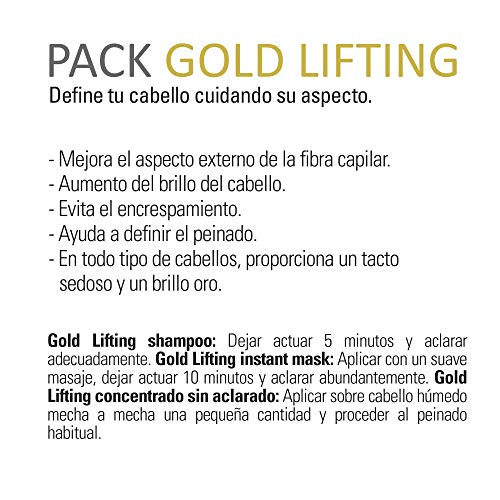 PACK GOLD LIFTING

Define tu cabello cuidando su aspecto.

- Mejora el aspecto externo de la fibra capilar.
- Aumento del brillo del cabello.
- Evita el encrespamiento.
- Ayuda a definir el peinado.
- En todo tipo de cabellos, proporciona un tacto sedoso y un brillo oro.

Gold Lifting shampoo: Dejar actuar 5 minutos y aclarar adecuadamente. Gold Lifting instant mask: Aplicar con un suave masaje, dejar actuar 10 minutos y aclarar abundantemente. Gold Lifting concentrado sin aclarado: Aplicar sobre cabello húmedo mecha a mecha una pequeña cantidad y proceder al peinado habitual.